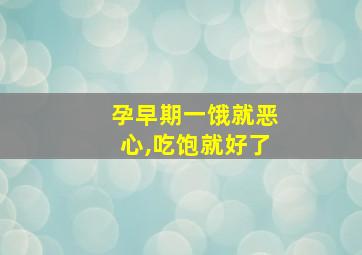 孕早期一饿就恶心,吃饱就好了